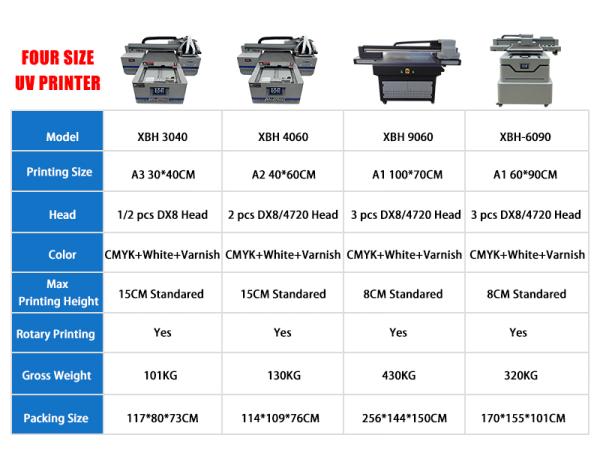 FOUR SIZE
UV PRINTER

| Model | XBH 3040 | XBH 4060 | XBH 9060 | XBH-6090 |
|---|---|---|---|---|
| Printing Size | A3 30*40CM | A2 40*60CM | A1 100*70CM | A1 60*90CM |
| Head | 1/2 pcs DX8 Head | 2 pcs DX8/4720 Head | 3 pcs DX8/4720 Head | 3 pcs DX8/4720 Head |
| Color | CMYK+White+Varnish | CMYK+White+Varnish | CMYK+White+Varnish | CMYK+White+Varnish |
| Max Printing Height | 15CM Standared | 15CM Standared | 8CM Standared | 8CM Standared |
| Rotary Printing | Yes | Yes | Yes | Yes |
| Gross Weight | 101KG | 130KG | 430KG | 320KG |
| Packing Size | 117*80*73CM | 114*109*76CM | 256*144*150CM | 170*155*101CM |